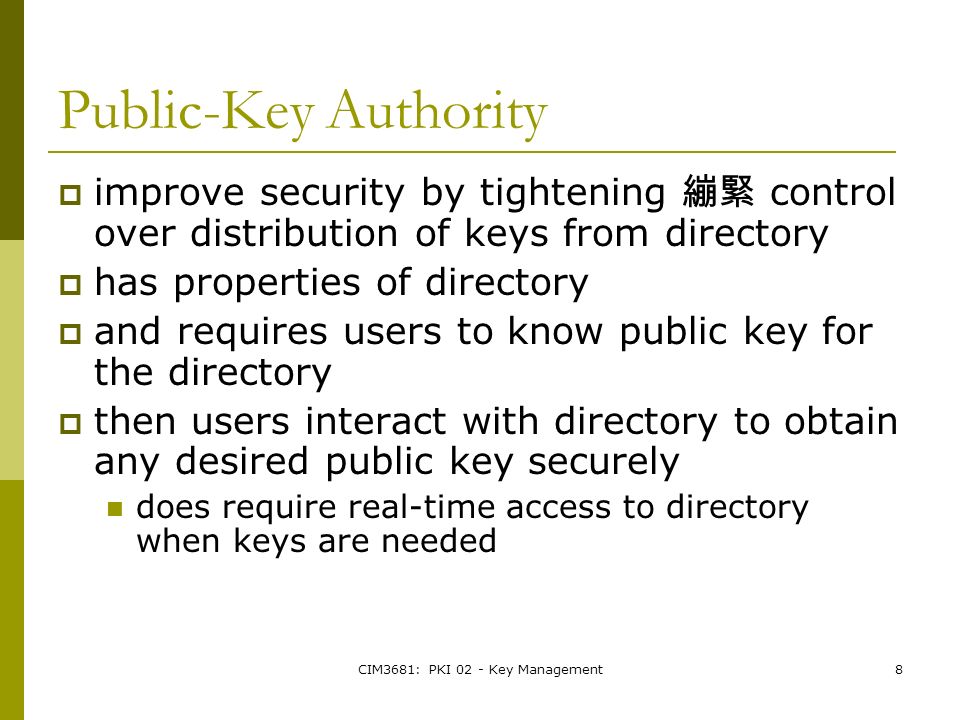 Public-Key Authority

improve security by tightening 繃緊 control over distribution of keys from directory

has properties of directory

and requires users to know public key for the directory

then users interact with directory to obtain any desired public key securely

does require real-time access to directory when keys are needed

CIM3681: PKI 02 - Key Management

8